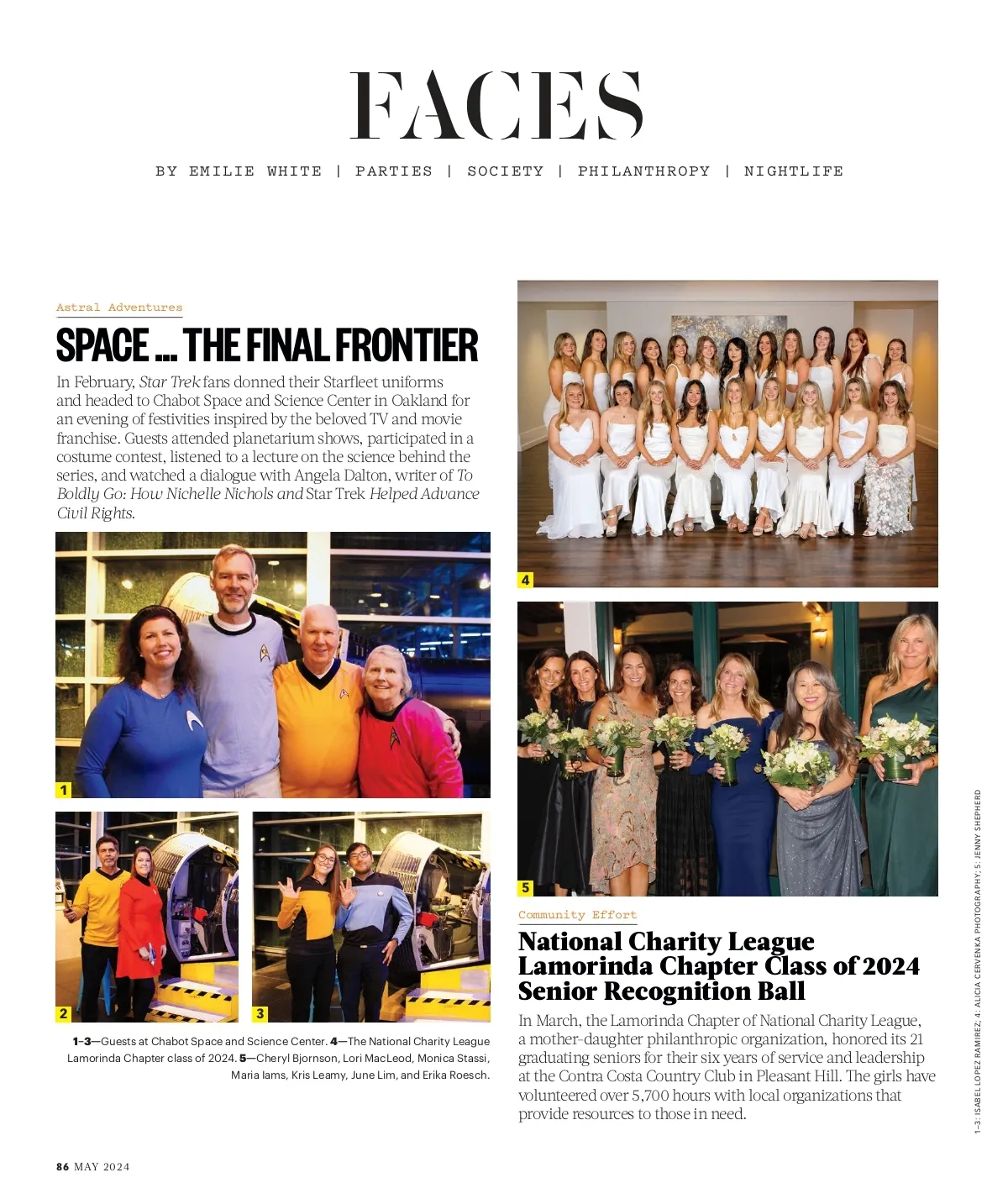 FACES

BY EMILIE WHITE | PARTIES | SOCIETY | PHILANTHROPY | NIGHTLIFE

Astral Adventures

SPACE ... THE FINAL FRONTIER

In February, Star Trek fans donned their Starfleet uniforms and headed to Chabot Space and Science Center in Oakland for an evening of festivities inspired by the beloved TV and movie franchise. Guests attended planetarium shows, participated in a costume contest, listened to a lecture on the science behind the series, and watched a dialogue with Angela Dalton, writer of To Boldly Go: How Nichelle Nichols and Star Trek Helped Advance Civil Rights.

1

2

3

1–3—Guests at Chabot Space and Science Center. 4—The National Charity League Lamorinda Chapter class of 2024. 5—Cheryl Bjornson, Lori MacLeod, Monica Stassi, Maria Iams, Kris Leamy, June Lim, and Erika Roesch.

4

5

Community Effort

National Charity League Lamorinda Chapter Class of 2024 Senior Recognition Ball

In March, the Lamorinda Chapter of National Charity League, a mother-daughter philanthropic organization, honored its 21 graduating seniors for their six years of service and leadership at the Contra Costa Country Club in Pleasant Hill. The girls have volunteered over 5,700 hours with local organizations that provide resources to those in need.

1–3: ISABEL LOPEZ RAMIREZ; 4: ALICIA CERVENKA PHOTOGRAPHY; 5: JENNY SHEPHERD

86 MAY 2024